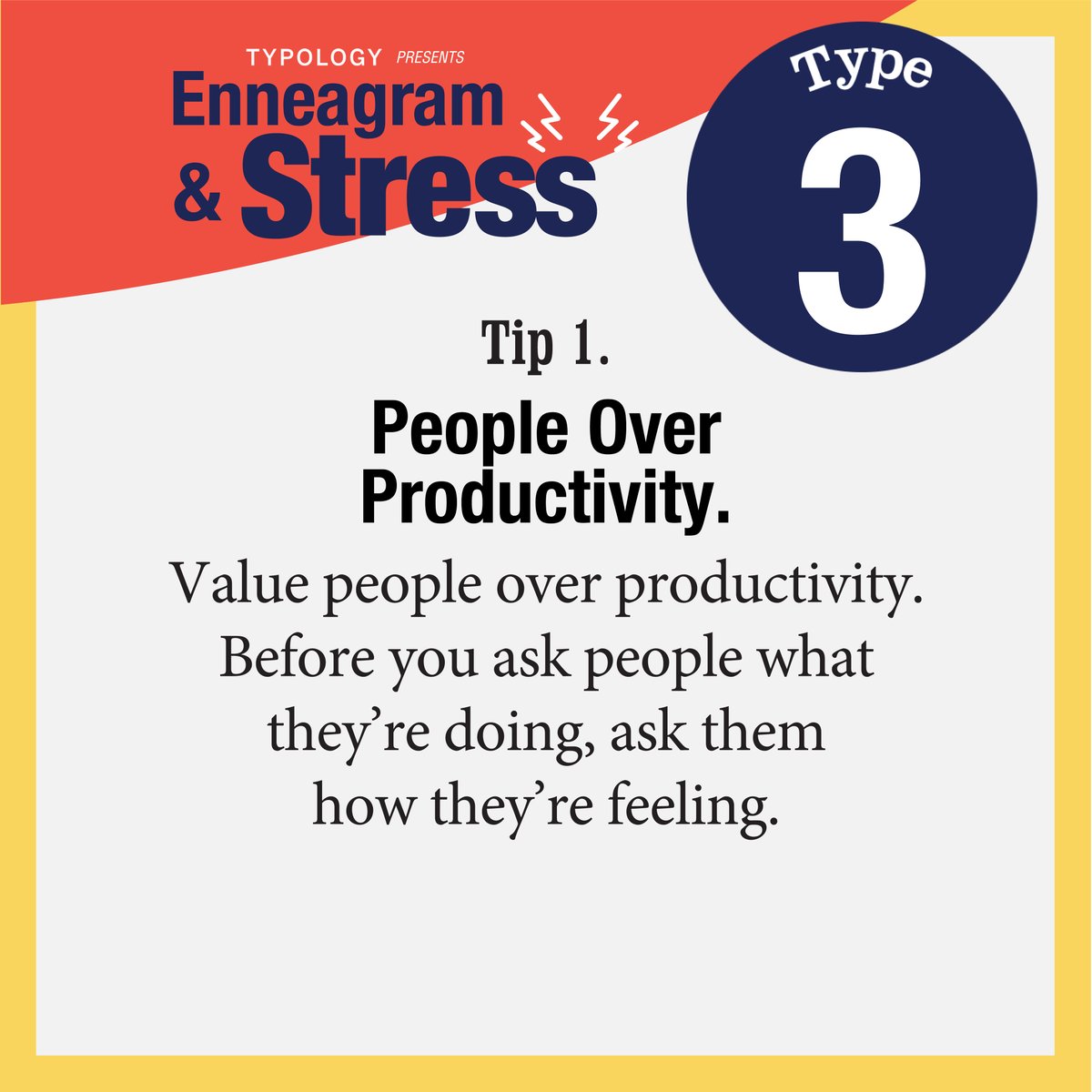 TYPOLOGY PRESENTS
Enneagram & Stress

Type
3

Tip 1.
People Over Productivity.

Value people over productivity. Before you ask people what they're doing, ask them how they're feeling.